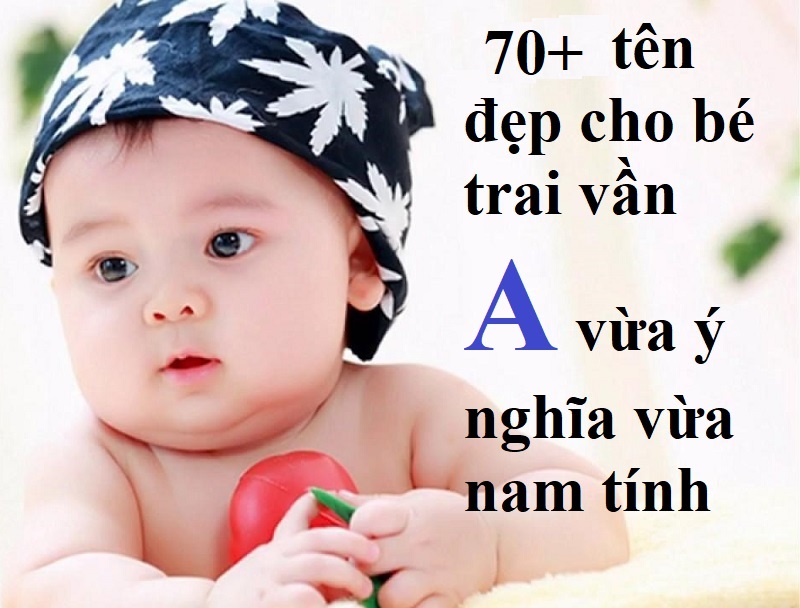 70+ tên đẹp cho bé trai vần A vừa ý nghĩa vừa nam tính